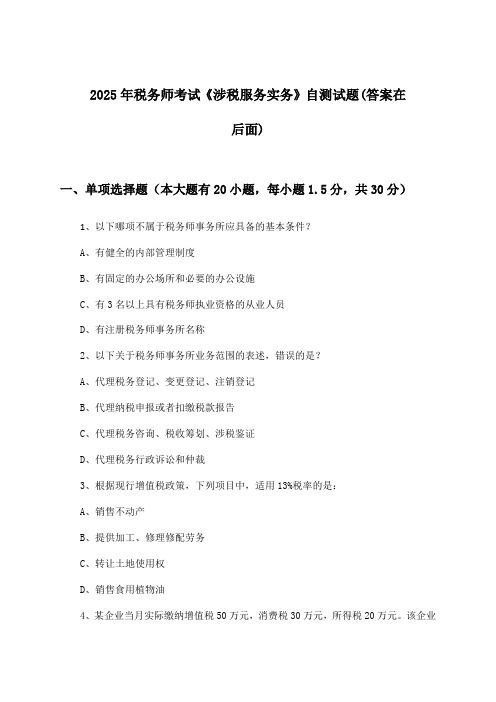 2025年税务师考试《涉税服务实务》自测试题(答案在后面)

一、单项选择题（本大题有20小题，每小题1.5分，共30分）

1、以下哪项不属于税务师事务所应具备的基本条件？

A、有健全的内部管理制度

B、有固定的办公场所和必要的办公设施

C、有3名以上具有税务师执业资格的从业人员

D、有注册税务师事务所名称

2、以下关于税务师事务所业务范围的表述，错误的是？

A、代理税务登记、变更登记、注销登记

B、代理纳税申报或者扣缴税款报告

C、代理税务咨询、税收筹划、涉税鉴证

D、代理税务行政诉讼和仲裁

3、根据现行增值税政策，下列项目中，适用13%税率的是：

A、销售不动产

B、提供加工、修理修配劳务

C、转让土地使用权

D、销售食用植物油

4、某企业当月实际缴纳增值税50万元，消费税30万元，所得税20万元。该企业